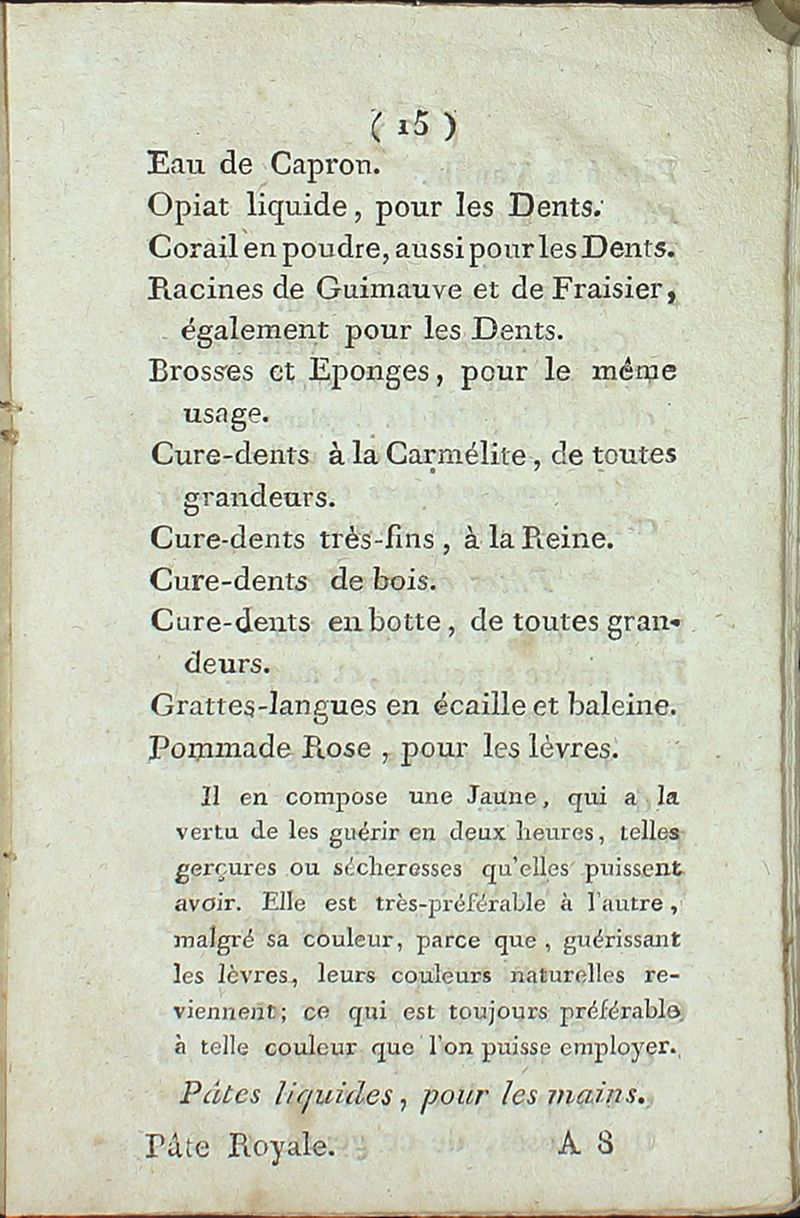 ( 15 )

Eau de Capron.

Opiat liquide, pour les Dents.

Corail en poudre, aussi pour les Dents.

Racines de Guimauve et de Fraisier, également pour les Dents.

Brosses et Eponges, pour le même usage.

Cure-dents à la Carmélite, de toutes grandeurs.

Cure-dents très-fins, à la Reine.

Cure-dents de bois.

Cure-dents en botte, de toutes grandeurs.

Grattes-langues en écaille et baleine.

Pommade Rose, pour les lèvres.

Il en compose une Jaune, qui a la vertu de les guérir en deux heures, telles gerçures ou sécheresses qu'elles puissent avoir. Elle est très-préférable à l'autre, malgré sa couleur, parce que, guérissant les lèvres, leurs couleurs naturelles reviennent; ce qui est toujours préférable à telle couleur que l'on puisse employer.

Pâtes liquides, pour les mains.

Pâte Royale. A 8